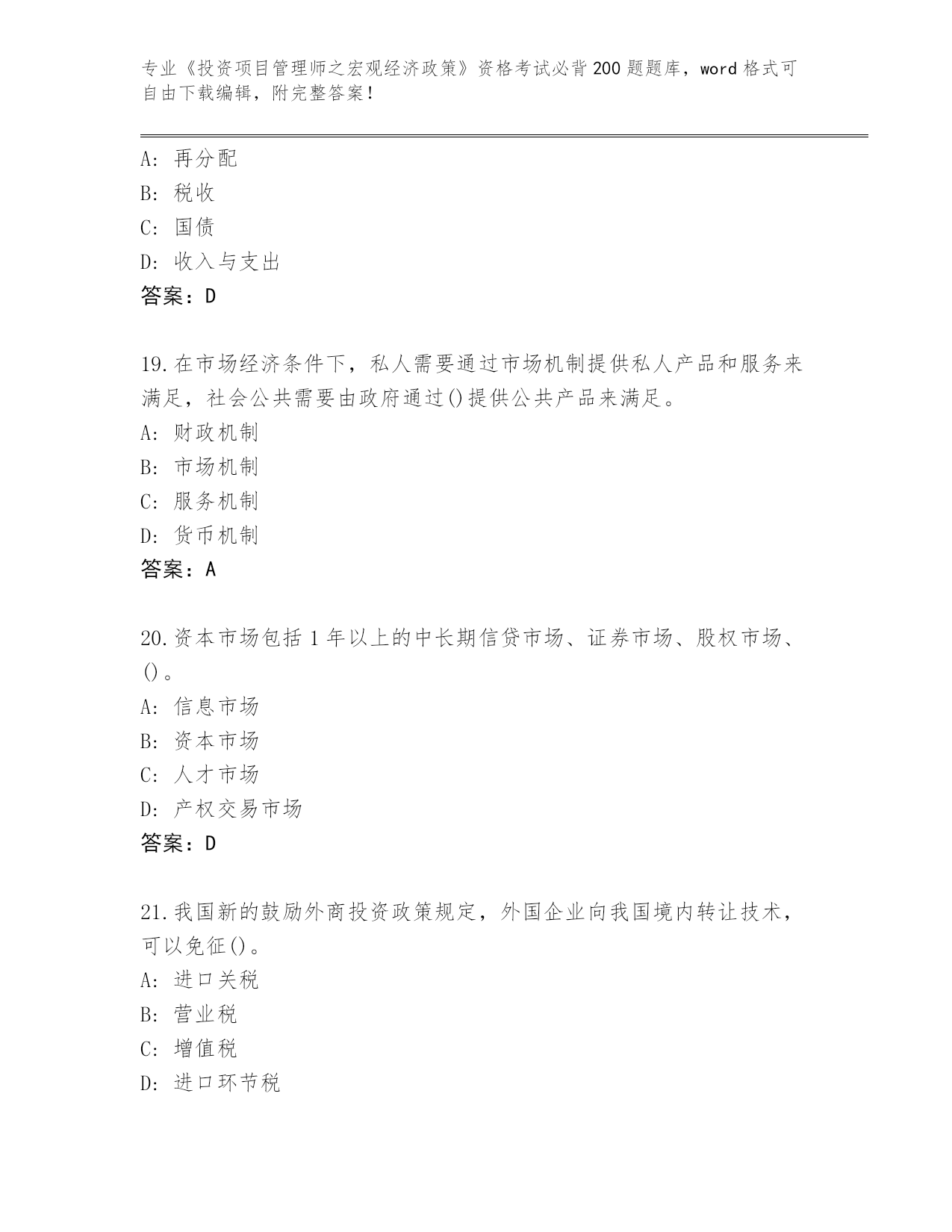 专业《投资项目管理师之宏观经济政策》资格考试必背200题题库，word格式可自由下载编辑，附完整答案！

A：再分配
B：税收
C：国债
D：收入与支出
答案：D

19.在市场经济条件下，私人需要通过市场机制提供私人产品和服务来满足，社会公共需要由政府通过()提供公共产品来满足。
A：财政机制
B：市场机制
C：服务机制
D：货币机制
答案：A

20.资本市场包括1年以上的中长期信贷市场、证券市场、股权市场、()。
A：信息市场
B：资本市场
C：人才市场
D：产权交易市场
答案：D

21.我国新的鼓励外商投资政策规定，外国企业向我国境内转让技术，可以免征()。
A：进口关税
B：营业税
C：增值税
D：进口环节税